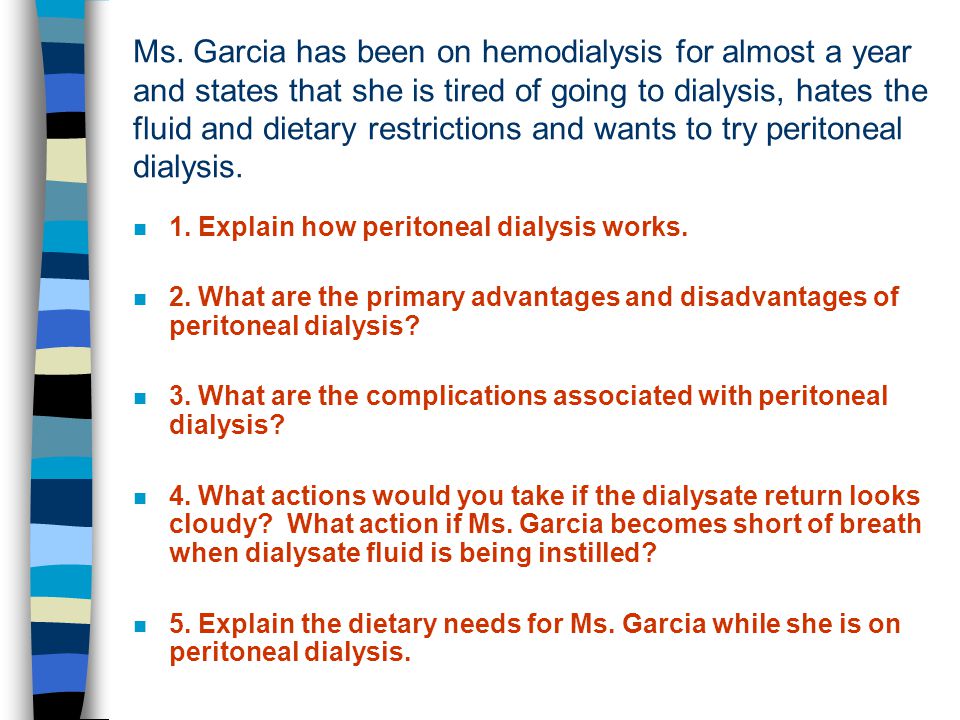 Ms. Garcia has been on hemodialysis for almost a year and states that she is tired of going to dialysis, hates the fluid and dietary restrictions and wants to try peritoneal dialysis.

1. Explain how peritoneal dialysis works.

2. What are the primary advantages and disadvantages of peritoneal dialysis?

3. What are the complications associated with peritoneal dialysis?

4. What actions would you take if the dialysate return looks cloudy? What action if Ms. Garcia becomes short of breath when dialysate fluid is being instilled?

5. Explain the dietary needs for Ms. Garcia while she is on peritoneal dialysis.